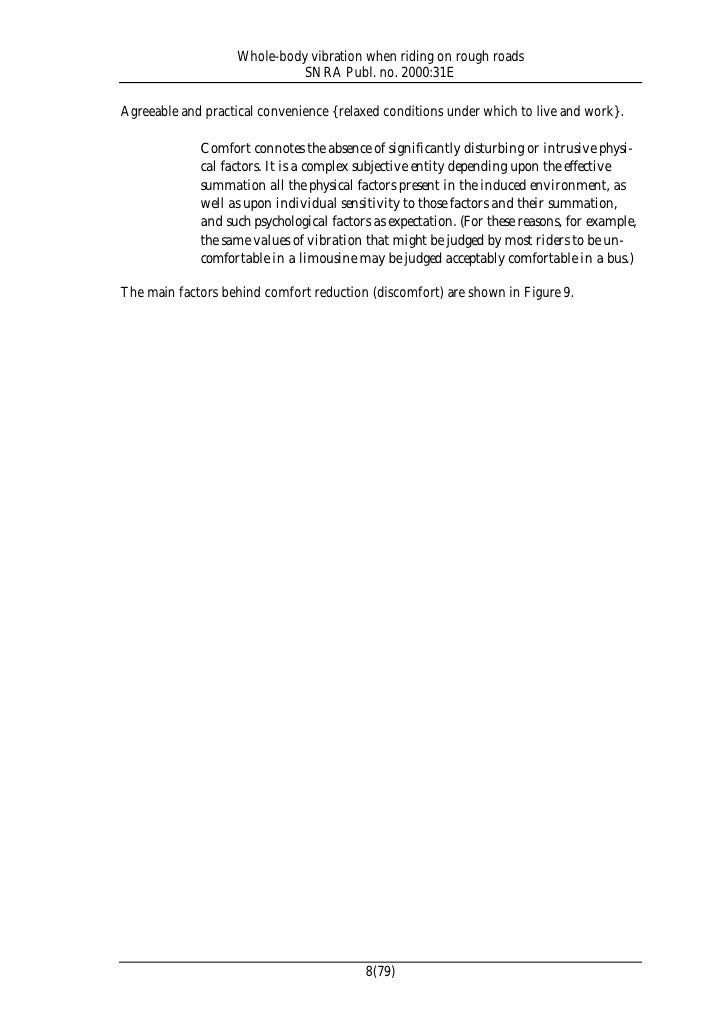 Whole-body vibration when riding on rough roads
SNRA Publ. no. 2000:31E

Agreeable and practical convenience {relaxed conditions under which to live and work}.

Comfort connotes the absence of significantly disturbing or intrusive physical factors. It is a complex subjective entity depending upon the effective summation all the physical factors present in the induced environment, as well as upon individual sensitivity to those factors and their summation, and such psychological factors as expectation. (For these reasons, for example, the same values of vibration that might be judged by most riders to be uncomfortable in a limousine may be judged acceptably comfortable in a bus.)

The main factors behind comfort reduction (discomfort) are shown in Figure 9.

8(79)